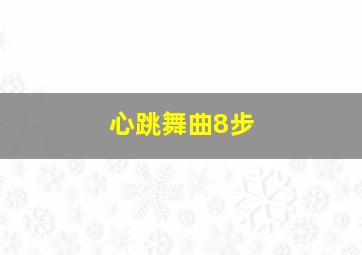 心跳舞曲8步